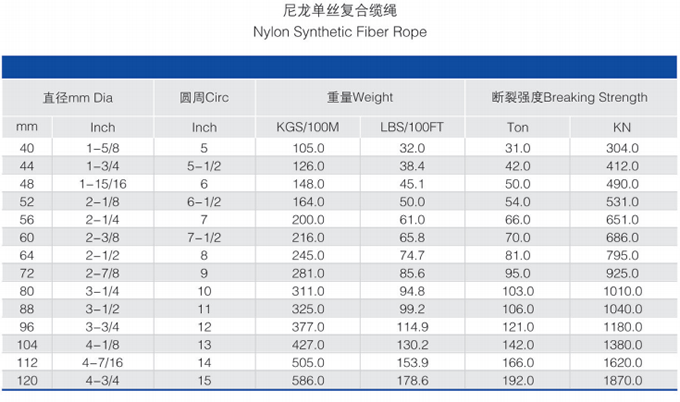 尼龙单丝复合缆绳
Nylon Synthetic Fiber Rope

| 直径mm Dia | | 圆周Circ | 重量Weight | | 断裂强度Breaking Strength | |
|---|---|---|---|---|---|---|
| mm | Inch | Inch | KGS/100M | LBS/100FT | Ton | KN |
| 40 | 1-5/8 | 5 | 105.0 | 32.0 | 31.0 | 304.0 |
| 44 | 1-3/4 | 5-1/2 | 126.0 | 38.4 | 42.0 | 412.0 |
| 48 | 1-15/16 | 6 | 148.0 | 45.1 | 50.0 | 490.0 |
| 52 | 2-1/8 | 6-1/2 | 164.0 | 50.0 | 54.0 | 531.0 |
| 56 | 2-1/4 | 7 | 200.0 | 61.0 | 66.0 | 651.0 |
| 60 | 2-3/8 | 7-1/2 | 216.0 | 65.8 | 70.0 | 686.0 |
| 64 | 2-1/2 | 8 | 245.0 | 74.7 | 81.0 | 795.0 |
| 72 | 2-7/8 | 9 | 281.0 | 85.6 | 95.0 | 925.0 |
| 80 | 3-1/4 | 10 | 311.0 | 94.8 | 103.0 | 1010.0 |
| 88 | 3-1/2 | 11 | 325.0 | 99.2 | 106.0 | 1040.0 |
| 96 | 3-3/4 | 12 | 377.0 | 114.9 | 121.0 | 1180.0 |
| 104 | 4-1/8 | 13 | 427.0 | 130.2 | 142.0 | 1380.0 |
| 112 | 4-7/16 | 14 | 505.0 | 153.9 | 166.0 | 1620.0 |
| 120 | 4-3/4 | 15 | 586.0 | 178.6 | 192.0 | 1870.0 |